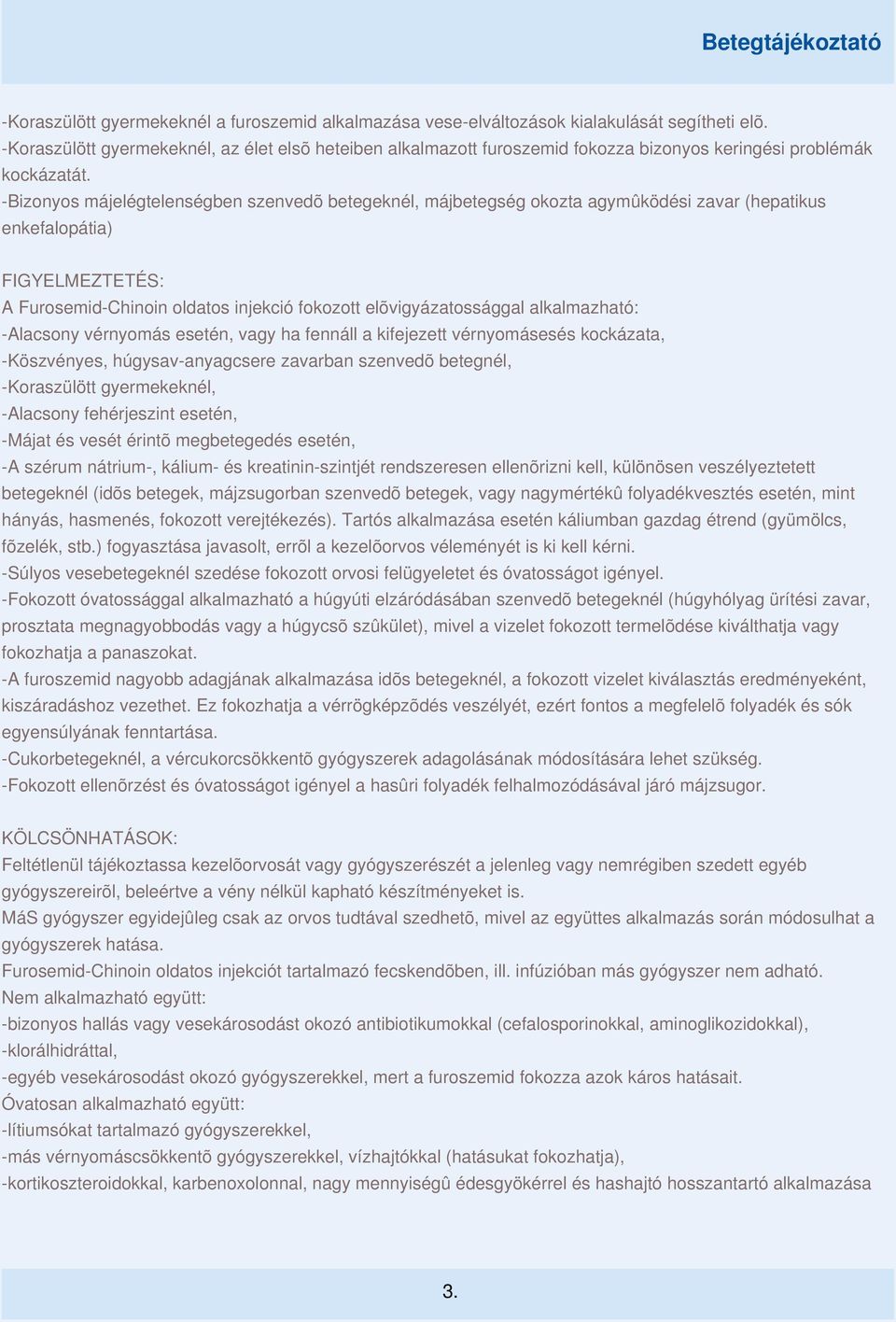 Betegtájékoztató

-Koraszülött gyermekeknél a furoszemid alkalmazása vese-elváltozások kialakulását segítheti elõ.
-Koraszülött gyermekeknél, az élet elsõ heteiben alkalmazott furoszemid fokozza bizonyos keringési problémák kockázatát.
-Bizonyos májelégtelenségben szenvedõ betegeknél, májbetegség okozta agymûködési zavar (hepatikus enkefalopátia)

FIGYELMEZTETÉS:
A Furosemid-Chinoin oldatos injekció fokozott elõvigyázatossággal alkalmazható:
-Alacsony vérnyomás esetén, vagy ha fennáll a kifejezett vérnyomásesés kockázata,
-Köszvényes, húgysav-anyagcsere zavarban szenvedõ betegnél,
-Koraszülött gyermekeknél,
-Alacsony fehérjeszint esetén,
-Májat és vesét érintõ megbetegedés esetén,
-A szérum nátrium-, kálium- és kreatinin-szintjét rendszeresen ellenõrizni kell, különösen veszélyeztetett betegeknél (idõs betegek, májzsugorban szenvedõ betegek, vagy nagymértékû folyadékvesztés esetén, mint hányás, hasmenés, fokozott verejtékezés). Tartós alkalmazása esetén káliumban gazdag étrend (gyümölcs, fõzelék, stb.) fogyasztása javasolt, errõl a kezelõorvos véleményét is ki kell kérni.
-Súlyos vesebetegeknél szedése fokozott orvosi felügyeletet és óvatosságot igényel.
-Fokozott óvatossággal alkalmazható a húgyúti elzáródásában szenvedõ betegeknél (húgyhólyag ürítési zavar, prosztata megnagyobbodás vagy a húgycsõ szûkület), mivel a vizelet fokozott termelõdése kiválthatja vagy fokozhatja a panaszokat.
-A furoszemid nagyobb adagjának alkalmazása idõs betegeknél, a fokozott vizelet kiválasztás eredményeként, kiszáradáshoz vezethet. Ez fokozhatja a vérrögképzõdés veszélyét, ezért fontos a megfelelõ folyadék és sók egyensúlyának fenntartása.
-Cukorbetegeknél, a vércukorcsökkentõ gyógyszerek adagolásának módosítására lehet szükség.
-Fokozott ellenõrzést és óvatosságot igényel a hasûri folyadék felhalmozódásával járó májzsugor.

KÖLCSÖNHATÁSOK:
Feltétlenül tájékoztassa kezelõorvosát vagy gyógyszerészét a jelenleg vagy nemrégiben szedett egyéb gyógyszereirõl, beleértve a vény nélkül kapható készítményeket is.
MáS gyógyszer egyidejûleg csak az orvos tudtával szedhetõ, mivel az együttes alkalmazás során módosulhat a gyógyszerek hatása.
Furosemid-Chinoin oldatos injekciót tartalmazó fecskendõben, ill. infúzióban más gyógyszer nem adható.
Nem alkalmazható együtt:
-bizonyos hallás vagy vesekárosodást okozó antibiotikumokkal (cefalosporinokkal, aminoglikozidokkal),
-klorálhidráttal,
-egyéb vesekárosodást okozó gyógyszerekkel, mert a furoszemid fokozza azok káros hatásait.
Óvatosan alkalmazható együtt:
-lítiumsókat tartalmazó gyógyszerekkel,
-más vérnyomáscsökkentõ gyógyszerekkel, vízhajtókkal (hatásukat fokozhatja),
-kortikoszteroidokkal, karbenoxolonnal, nagy mennyiségû édesgyökérrel és hashajtó hosszantartó alkalmazása

3.